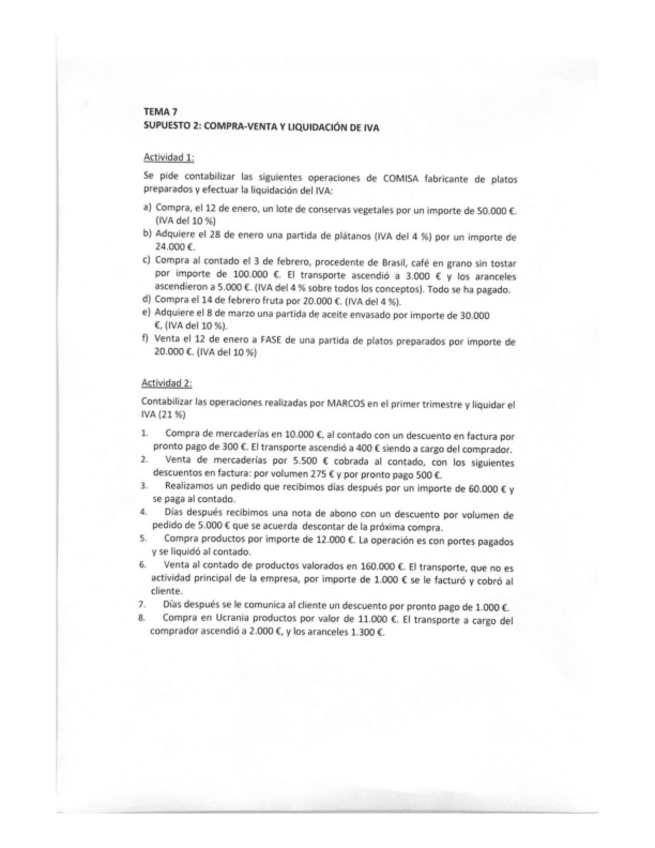 TEMA 7
SUPUESTO 2: COMPRA-VENTA Y LIQUIDACIÓN DE IVA

Actividad 1:

Se pide contabilizar las siguientes operaciones de COMISA fabricante de platos preparados y efectuar la liquidación del IVA:

a) Compra, el 12 de enero, un lote de conservas vegetales por un importe de 50.000 €. (IVA del 10 %)
b) Adquiere el 28 de enero una partida de plátanos (IVA del 4 %) por un importe de 24.000 €.
c) Compra al contado el 3 de febrero, procedente de Brasil, café en grano sin tostar por importe de 100.000 €. El transporte ascendió a 3.000 € y los aranceles ascendieron a 5.000 €. (IVA del 4 % sobre todos los conceptos). Todo se ha pagado.
d) Compra el 14 de febrero fruta por 20.000 €. (IVA del 4 %).
e) Adquiere el 8 de marzo una partida de aceite envasado por importe de 30.000 €, (IVA del 10 %).
f) Venta el 12 de enero a FASE de una partida de platos preparados por importe de 20.000 €. (IVA del 10 %)

Actividad 2:

Contabilizar las operaciones realizadas por MARCOS en el primer trimestre y liquidar el IVA (21 %)

1. Compra de mercaderías en 10.000 €, al contado con un descuento en factura por pronto pago de 300 €. El transporte ascendió a 400 € siendo a cargo del comprador.
2. Venta de mercaderías por 5.500 € cobrada al contado, con los siguientes descuentos en factura: por volumen 275 € y por pronto pago 500 €.
3. Realizamos un pedido que recibimos días después por un importe de 60.000 € y se paga al contado.
4. Días después recibimos una nota de abono con un descuento por volumen de pedido de 5.000 € que se acuerda descontar de la próxima compra.
5. Compra productos por importe de 12.000 €. La operación es con portes pagados y se liquidó al contado.
6. Venta al contado de productos valorados en 160.000 €. El transporte, que no es actividad principal de la empresa, por importe de 1.000 € se le facturó y cobró al cliente.
7. Días después se le comunica al cliente un descuento por pronto pago de 1.000 €.
8. Compra en Ucrania productos por valor de 11.000 €. El transporte a cargo del comprador ascendió a 2.000 €, y los aranceles 1.300 €.